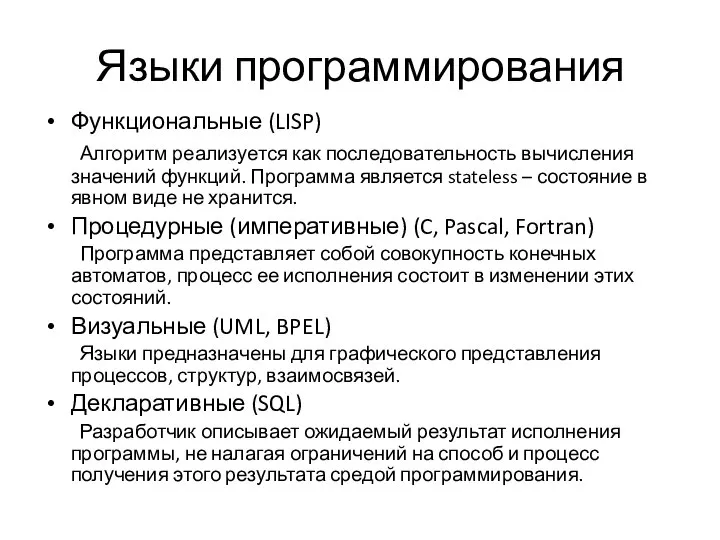 Языки программирования

• Функциональные (LISP)

Алгоритм реализуется как последовательность вычисления значений функций. Программа является stateless – состояние в явном виде не хранится.

• Процедурные (императивные) (C, Pascal, Fortran)

Программа представляет собой совокупность конечных автоматов, процесс ее исполнения состоит в изменении этих состояний.

• Визуальные (UML, BPEL)

Языки предназначены для графического представления процессов, структур, взаимосвязей.

• Декларативные (SQL)

Разработчик описывает ожидаемый результат исполнения программы, не налагая ограничений на способ и процесс получения этого результата средой программирования.